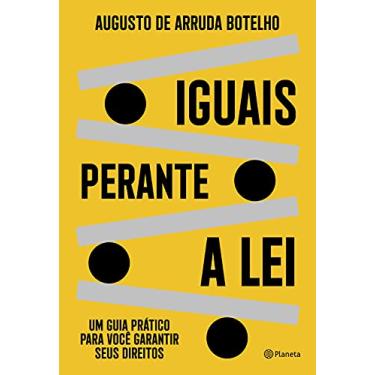 AUGUSTO DE ARRUDA BOTELHO

IGUAIS

PERANTE

A LEI

UM GUIA PRÁTICO PARA VOCÊ GARANTIR SEUS DIREITOS

Planeta